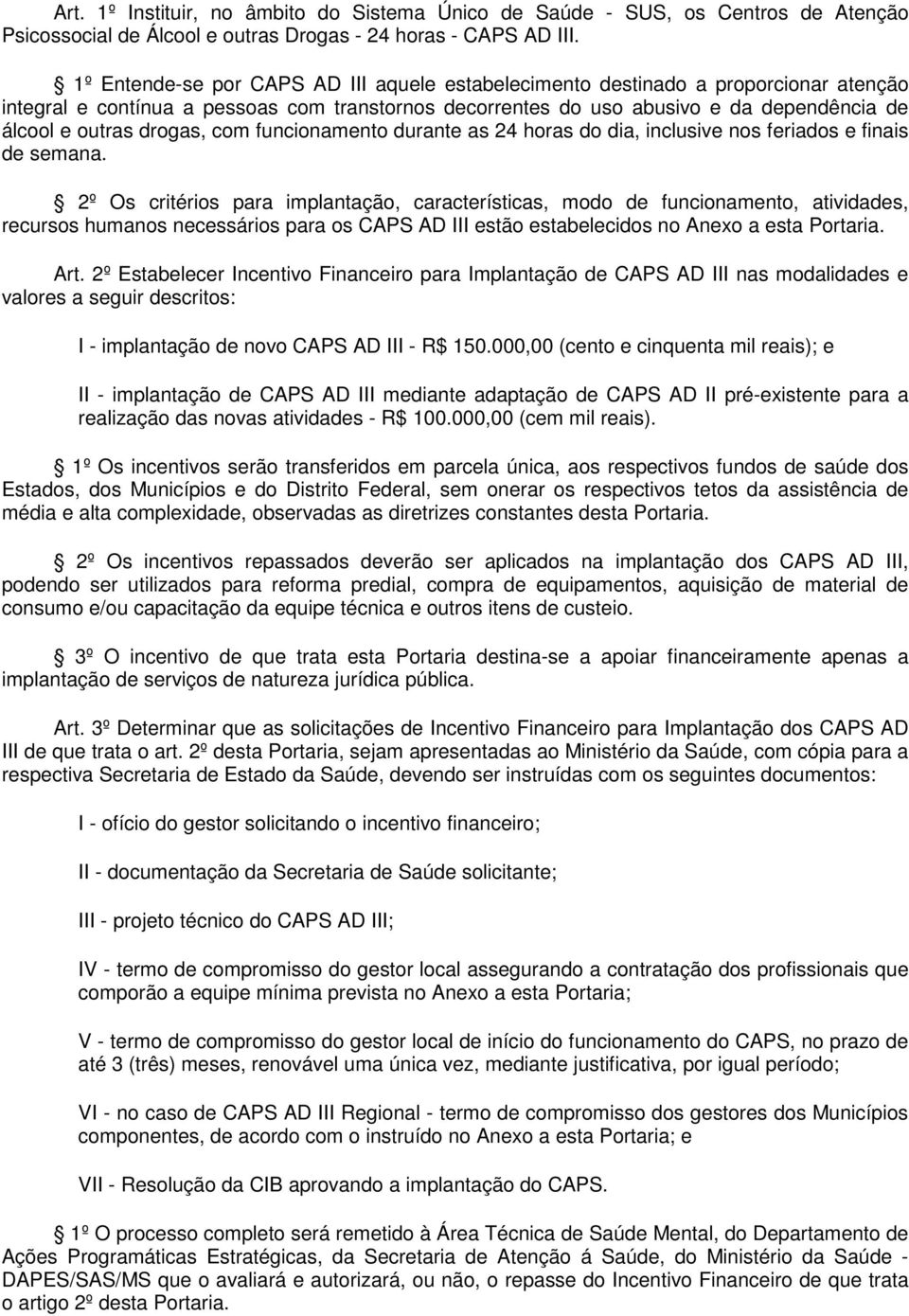 Art. 1º Instituir, no âmbito do Sistema Único de Saúde - SUS, os Centros de Atenção Psicossocial de Álcool e outras Drogas - 24 horas - CAPS AD III.

1º Entende-se por CAPS AD III aquele estabelecimento destinado a proporcionar atenção integral e contínua a pessoas com transtornos decorrentes do uso abusivo e da dependência de álcool e outras drogas, com funcionamento durante as 24 horas do dia, inclusive nos feriados e finais de semana.

2º Os critérios para implantação, características, modo de funcionamento, atividades, recursos humanos necessários para os CAPS AD III estão estabelecidos no Anexo a esta Portaria.

Art. 2º Estabelecer Incentivo Financeiro para Implantação de CAPS AD III nas modalidades e valores a seguir descritos:

I - implantação de novo CAPS AD III - R$ 150.000,00 (cento e cinquenta mil reais); e

II - implantação de CAPS AD III mediante adaptação de CAPS AD II pré-existente para a realização das novas atividades - R$ 100.000,00 (cem mil reais).

1º Os incentivos serão transferidos em parcela única, aos respectivos fundos de saúde dos Estados, dos Municípios e do Distrito Federal, sem onerar os respectivos tetos da assistência de média e alta complexidade, observadas as diretrizes constantes desta Portaria.

2º Os incentivos repassados deverão ser aplicados na implantação dos CAPS AD III, podendo ser utilizados para reforma predial, compra de equipamentos, aquisição de material de consumo e/ou capacitação da equipe técnica e outros itens de custeio.

3º O incentivo de que trata esta Portaria destina-se a apoiar financeiramente apenas a implantação de serviços de natureza jurídica pública.

Art. 3º Determinar que as solicitações de Incentivo Financeiro para Implantação dos CAPS AD III de que trata o art. 2º desta Portaria, sejam apresentadas ao Ministério da Saúde, com cópia para a respectiva Secretaria de Estado da Saúde, devendo ser instruídas com os seguintes documentos:

I - ofício do gestor solicitando o incentivo financeiro;

II - documentação da Secretaria de Saúde solicitante;

III - projeto técnico do CAPS AD III;

IV - termo de compromisso do gestor local assegurando a contratação dos profissionais que comporão a equipe mínima prevista no Anexo a esta Portaria;

V - termo de compromisso do gestor local de início do funcionamento do CAPS, no prazo de até 3 (três) meses, renovável uma única vez, mediante justificativa, por igual período;

VI - no caso de CAPS AD III Regional - termo de compromisso dos gestores dos Municípios componentes, de acordo com o instruído no Anexo a esta Portaria; e

VII - Resolução da CIB aprovando a implantação do CAPS.

1º O processo completo será remetido à Área Técnica de Saúde Mental, do Departamento de Ações Programáticas Estratégicas, da Secretaria de Atenção á Saúde, do Ministério da Saúde - DAPES/SAS/MS que o avaliará e autorizará, ou não, o repasse do Incentivo Financeiro de que trata o artigo 2º desta Portaria.